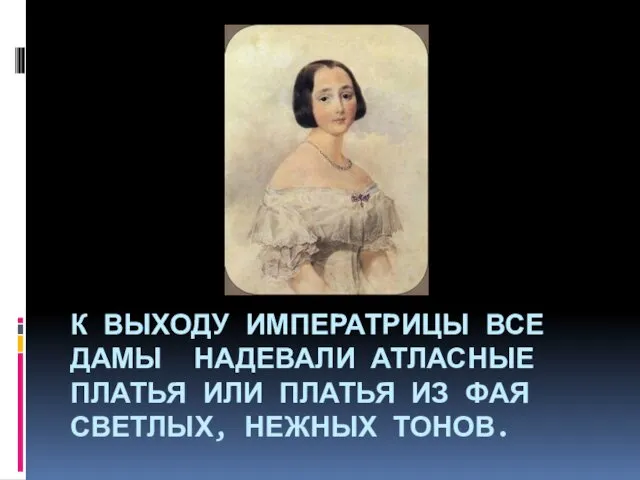 К ВЫХОДУ ИМПЕРАТРИЦЫ ВСЕ ДАМЫ НАДЕВАЛИ АТЛАСНЫЕ ПЛАТЬЯ ИЛИ ПЛАТЬЯ ИЗ ФАЯ СВЕТЛЫХ, НЕЖНЫХ ТОНОВ.